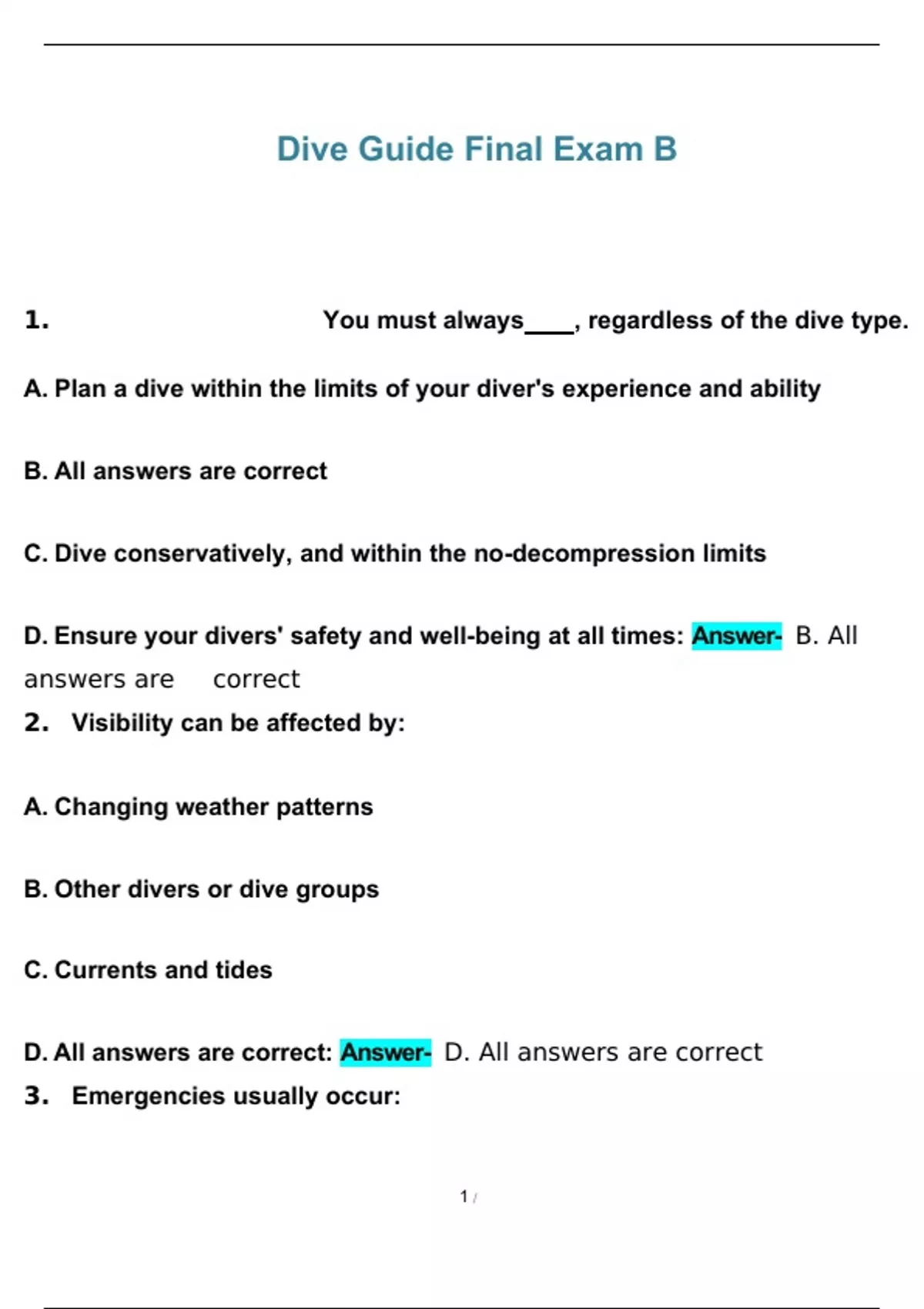 Dive Guide Final Exam B

1. You must always____, regardless of the dive type.

A. Plan a dive within the limits of your diver's experience and ability

B. All answers are correct

C. Dive conservatively, and within the no-decompression limits

D. Ensure your divers' safety and well-being at all times: Answer- B. All answers are correct

2. Visibility can be affected by:

A. Changing weather patterns

B. Other divers or dive groups

C. Currents and tides

D. All answers are correct: Answer- D. All answers are correct

3. Emergencies usually occur:

1 /